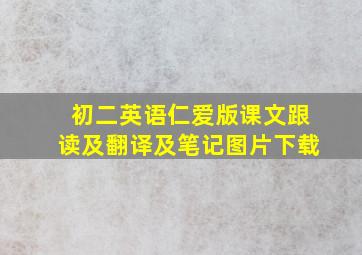 初二英语仁爱版课文跟读及翻译及笔记图片下载